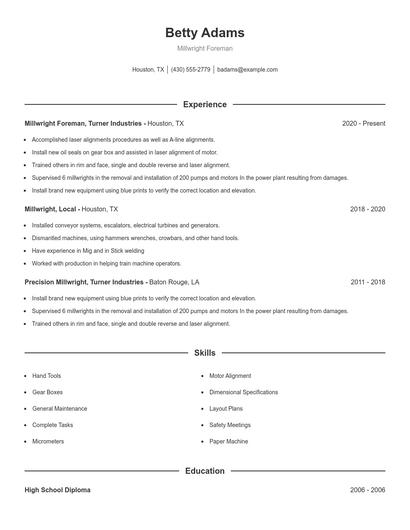 Betty Adams

Millwright Foreman

Houston, TX | (430) 555-2779 | badams@example.com

Experience

Millwright Foreman, Turner Industries - Houston, TX 2020 - Present

- Accomplished laser alignments procedures as well as A-line alignments.
- Install new oil seals on gear box and assisted in laser alignment of motor.
- Trained others in rim and face, single and double reverse and laser alignment.
- Supervised 6 millwrights in the removal and installation of 200 pumps and motors In the power plant resulting from damages.
- Install brand new equipment using blue prints to verify the correct location and elevation.

Millwright, Local - Houston, TX 2018 - 2020

- Installed conveyor systems, escalators, electrical turbines and generators.
- Dismantled machines, using hammers wrenches, crowbars, and other hand tools.
- Have experience in Mig and in Stick welding
- Worked with production in helping train machine operators.

Precision Millwright, Turner Industries - Baton Rouge, LA 2011 - 2018

- Install brand new equipment using blue prints to verify the correct location and elevation.
- Supervised 6 millwrights in the removal and installation of 200 pumps and motors In the power plant resulting from damages.
- Trained others in rim and face, single and double reverse and laser alignment.

Skills

- Hand Tools
- Gear Boxes
- General Maintenance
- Complete Tasks
- Micrometers

- Motor Alignment
- Dimensional Specifications
- Layout Plans
- Safety Meetings
- Paper Machine

Education

High School Diploma 2006 - 2006